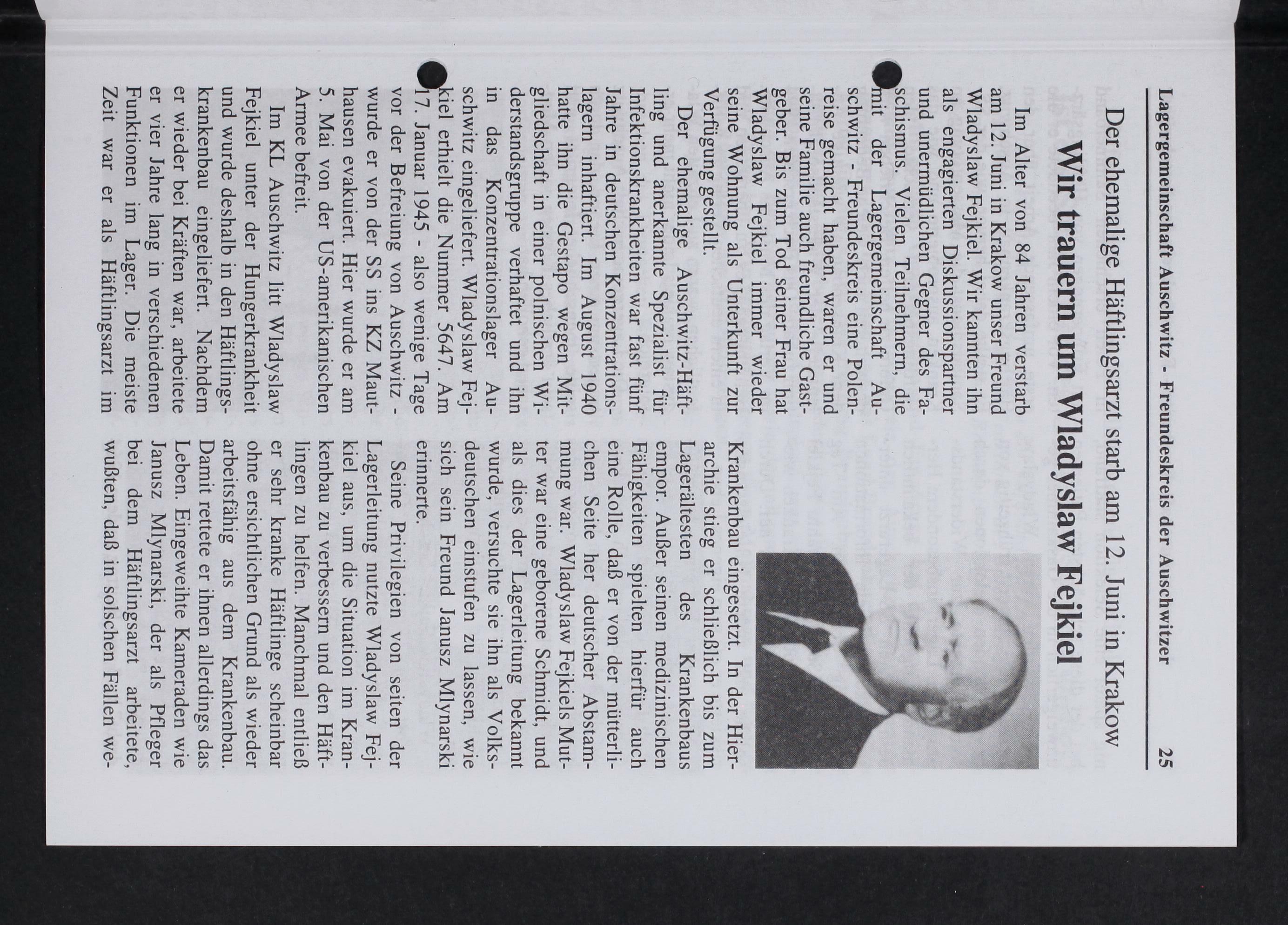 Lagergemeinschaft Auschwitz - Freundeskreis der Auschwitzer 25

Der ehemalige Häftlingsarzt starb am 12. Juni in Krakow

Wir trauern um Wladyslaw Fejkiel

Im Alter von 84 Jahren verstarb am 12. Juni in Krakow unser Freund Wladyslaw Fejkiel. Wir kannten ihn als engagierten Diskussionspartner und unermüdlichen Gegner des Faschismus. Vielen Teilnehmern, die mit der Lagergemeinschaft Auschwitz - Freundeskreis eine Polenreise gemacht haben, waren er und seine Familie auch freundliche Gastgeber. Bis zum Tod seiner Frau hat Wladyslaw Fejkiel immer wieder seine Wohnung als Unterkunft zur Verfügung gestellt.

Der ehemalige Auschwitz-Häftling und anerkannte Spezialist für Infektionskrankheiten war fast fünf Jahre in deutschen Konzentrationslagern inhaftiert. Im August 1940 hatte ihn die Gestapo wegen Mitgliedschaft in einer polnischen Widerstandsgruppe verhaftet und ihn in das Konzentrationslager Auschwitz eingeliefert. Wladyslaw Fejkiel erhielt die Nummer 5647. Am 17. Januar 1945 - also wenige Tage vor der Befreiung von Auschwitz - wurde er von der SS ins KZ Mauthausen evakuiert. Hier wurde er am 5. Mai von der US-amerikanischen Armee befreit.

Im KL Auschwitz litt Wladyslaw Fejkiel unter der Hungerkrankheit und wurde deshalb in den Häftlingskrankenbau eingeliefert. Nachdem er wieder bei Kräften war, arbeitete er vier Jahre lang in verschiedenen Funktionen im Lager. Die meiste Zeit war er als Häftlingsarzt im Krankenbau eingesetzt. In der Hierarchie stieg er schließlich bis zum Lagerältesten des Krankenbaus empor. Außer seinen medizinischen Fähigkeiten spielten hierfür auch eine Rolle, daß er von der mütterlichen Seite her deutscher Abstammung war. Wladyslaw Fejkiels Mutter war eine geborene Schmidt, und als dies der Lagerleitung bekannt wurde, versuchte sie ihn als Volksdeutschen einstufen zu lassen, wie sich sein Freund Janusz Mlynarski erinnerte.

Seine Privilegien von seiten der Lagerleitung nutzte Wladyslaw Fejkiel aus, um die Situation im Krankenbau zu verbessern und den Häftlingen zu helfen. Manchmal entließ er sehr kranke Häftlinge scheinbar ohne ersichtlichen Grund als wieder arbeitsfähig aus dem Krankenbau. Damit rettete er ihnen allerdings das Leben. Eingeweihte Kameraden wie Janusz Mlynarski, der als Pfleger bei dem Häftlingsarzt arbeitete, wußten, daß in solschen Fällen we-